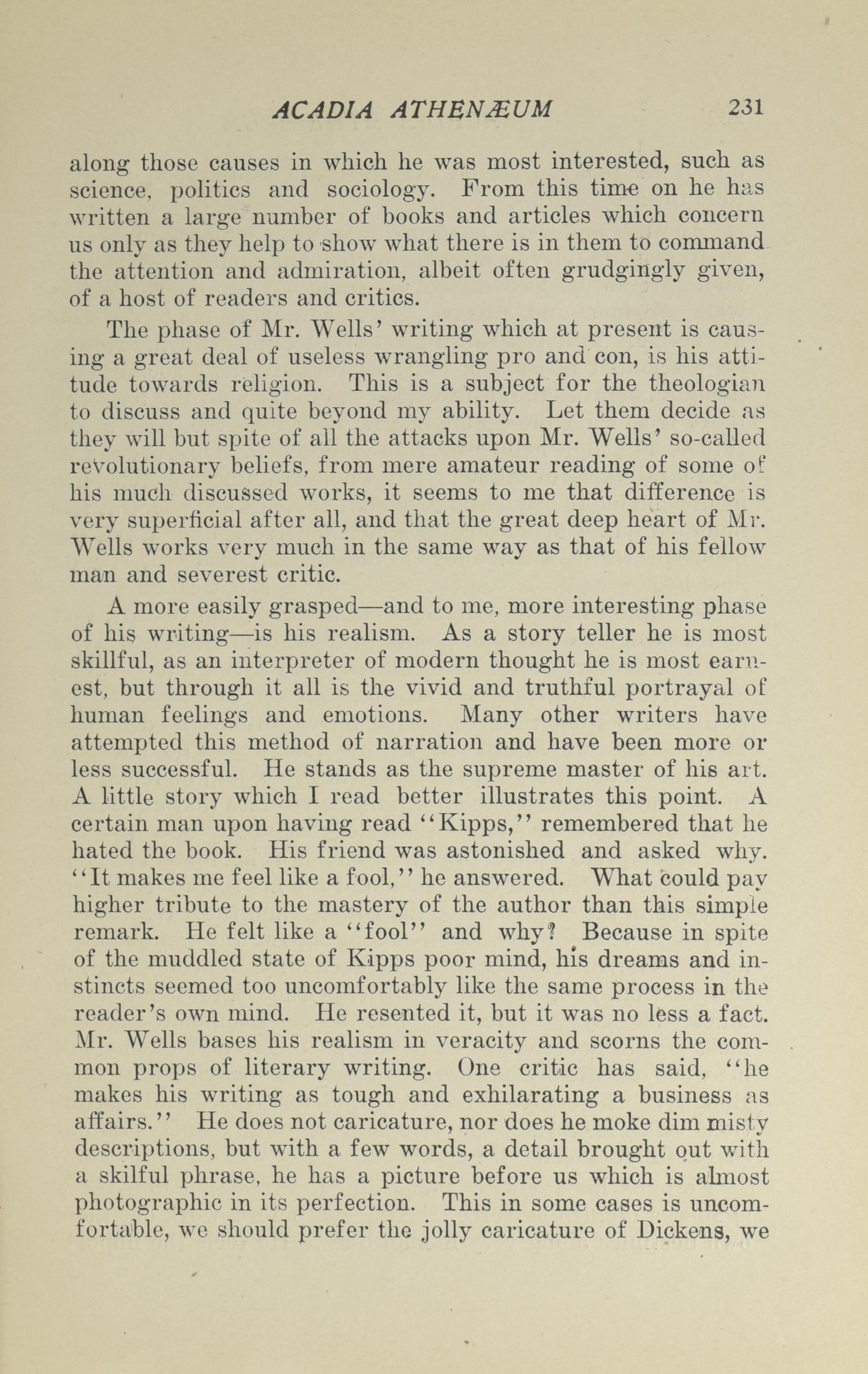 ACADIA ATHENÆUM 231

along those causes in which he was most interested, such as science, politics and sociology. From this time on he has written a large number of books and articles which concern us only as they help to show what there is in them to command the attention and admiration, albeit often grudgingly given, of a host of readers and critics.

The phase of Mr. Wells' writing which at present is causing a great deal of useless wrangling pro and con, is his attitude towards religion. This is a subject for the theologian to discuss and quite beyond my ability. Let them decide as they will but spite of all the attacks upon Mr. Wells' so-called revolutionary beliefs, from mere amateur reading of some of his much discussed works, it seems to me that difference is very superficial after all, and that the great deep heart of Mr. Wells works very much in the same way as that of his fellow man and severest critic.

A more easily grasped—and to me, more interesting phase of his writing—is his realism. As a story teller he is most skillful, as an interpreter of modern thought he is most earnest, but through it all is the vivid and truthful portrayal of human feelings and emotions. Many other writers have attempted this method of narration and have been more or less successful. He stands as the supreme master of his art. A little story which I read better illustrates this point. A certain man upon having read "Kipps," remembered that he hated the book. His friend was astonished and asked why. "It makes me feel like a fool," he answered. What could pay higher tribute to the mastery of the author than this simple remark. He felt like a "fool" and why? Because in spite of the muddled state of Kipps poor mind, his dreams and instincts seemed too uncomfortably like the same process in the reader's own mind. He resented it, but it was no less a fact. Mr. Wells bases his realism in veracity and scorns the common props of literary writing. One critic has said, "he makes his writing as tough and exhilarating a business as affairs." He does not caricature, nor does he moke dim misty descriptions, but with a few words, a detail brought out with a skilful phrase, he has a picture before us which is almost photographic in its perfection. This in some cases is uncomfortable, we should prefer the jolly caricature of Dickens, we